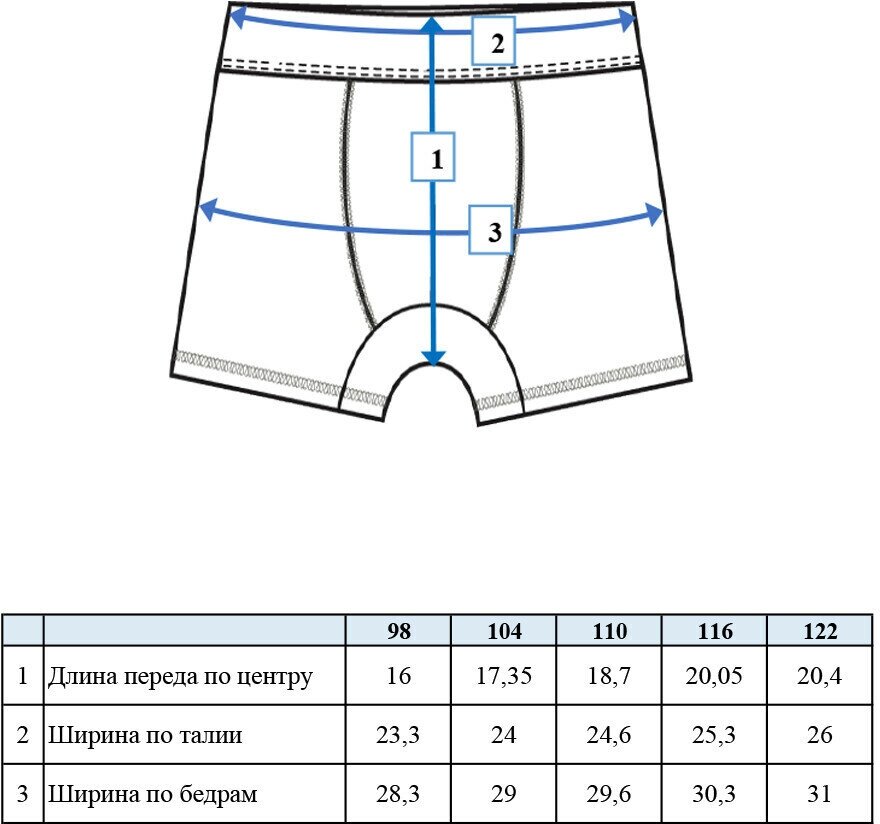 2

1

3

|   |   | 98 | 104 | 110 | 116 | 122 |
|---|---|---|---|---|---|---|
| 1 | Длина переда по центру | 16 | 17,35 | 18,7 | 20,05 | 20,4 |
| 2 | Ширина по талии | 23,3 | 24 | 24,6 | 25,3 | 26 |
| 3 | Ширина по бедрам | 28,3 | 29 | 29,6 | 30,3 | 31 |